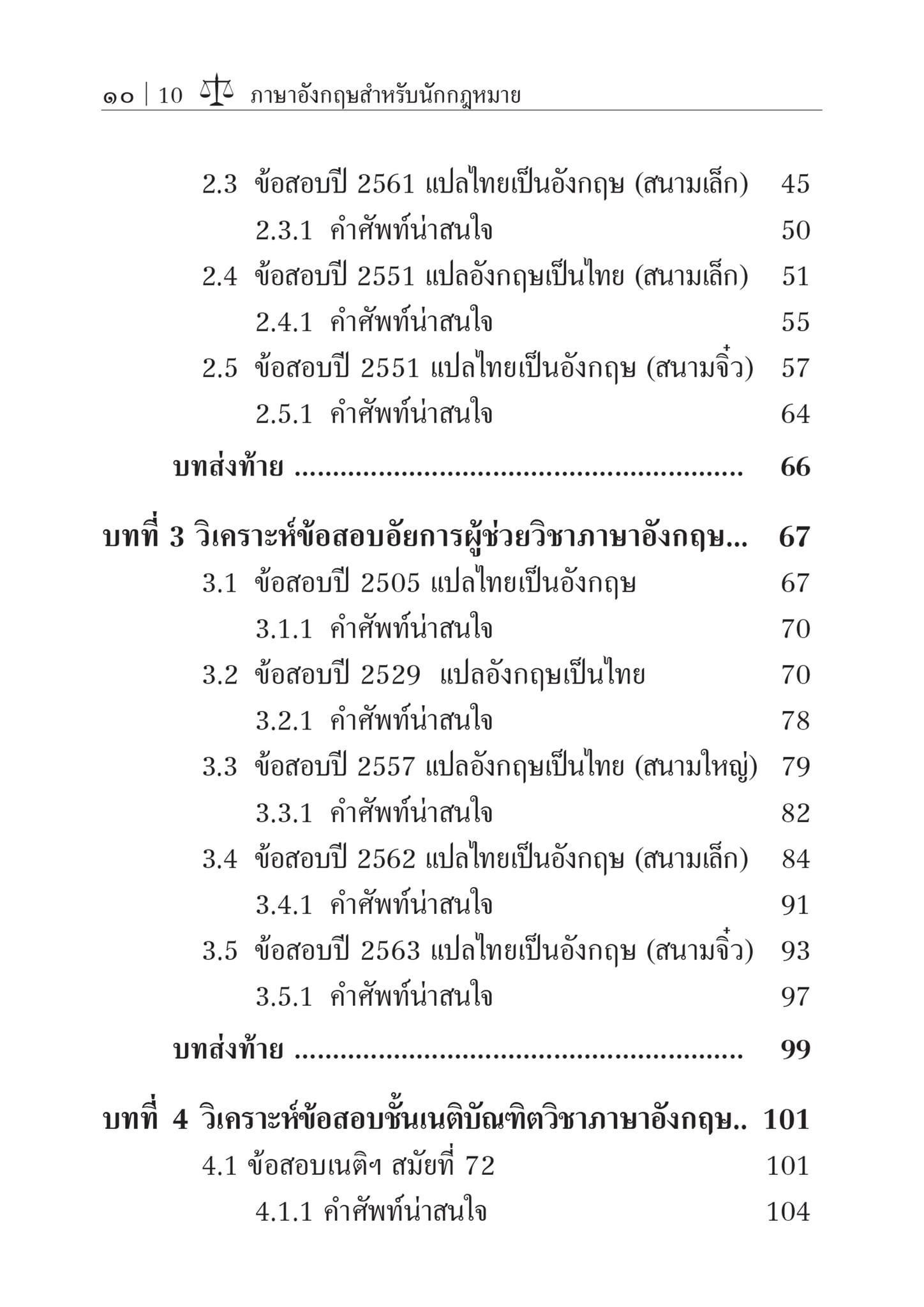 ๑๐ | 10 ภาษาอังกฤษสำหรับนักกฎหมาย

2.3 ข้อสอบปี 2561 แปลไทยเป็นอังกฤษ (สนามเล็ก) 45

2.3.1 คำศัพท์น่าสนใจ 50

2.4 ข้อสอบปี 2551 แปลอังกฤษเป็นไทย (สนามเล็ก) 51

2.4.1 คำศัพท์น่าสนใจ 55

2.5 ข้อสอบปี 2551 แปลไทยเป็นอังกฤษ (สนามจิ๋ว) 57

2.5.1 คำศัพท์น่าสนใจ 64

บทส่งท้าย ........................................................ 66

บทที่ 3 วิเคราะห์ข้อสอบอัยการผู้ช่วยวิชาภาษาอังกฤษ... 67

3.1 ข้อสอบปี 2505 แปลไทยเป็นอังกฤษ 67

3.1.1 คำศัพท์น่าสนใจ 70

3.2 ข้อสอบปี 2529 แปลอังกฤษเป็นไทย 70

3.2.1 คำศัพท์น่าสนใจ 78

3.3 ข้อสอบปี 2557 แปลอังกฤษเป็นไทย (สนามใหญ่) 79

3.3.1 คำศัพท์น่าสนใจ 82

3.4 ข้อสอบปี 2562 แปลไทยเป็นอังกฤษ (สนามเล็ก) 84

3.4.1 คำศัพท์น่าสนใจ 91

3.5 ข้อสอบปี 2563 แปลไทยเป็นอังกฤษ (สนามจิ๋ว) 93

3.5.1 คำศัพท์น่าสนใจ 97

บทส่งท้าย ........................................................ 99

บทที่ 4 วิเคราะห์ข้อสอบชั้นเนติบัณฑิตวิชาภาษาอังกฤษ.. 101

4.1 ข้อสอบเนติฯ สมัยที่ 72 101

4.1.1 คำศัพท์น่าสนใจ 104